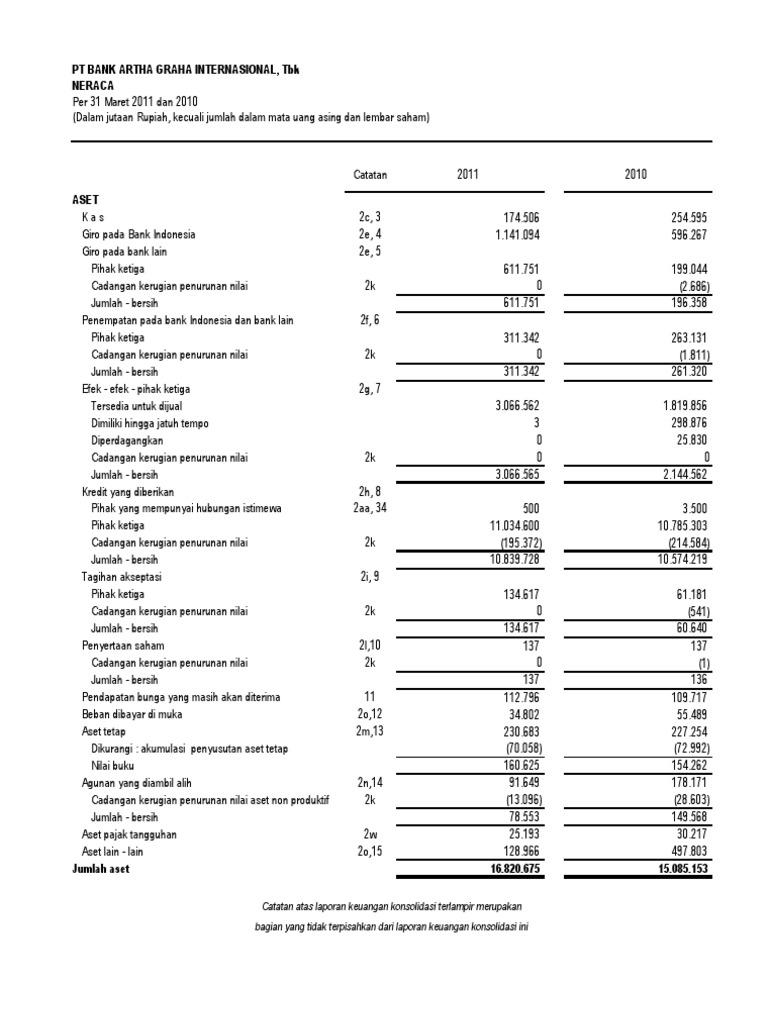 PT BANK ARTHA GRAHA INTERNASIONAL, Tbk
NERACA
Per 31 Maret 2011 dan 2010
(Dalam jutaan Rupiah, kecuali jumlah dalam mata uang asing dan lembar saham)

| | Catatan | 2011 | 2010 |
|---|---|---|---|
| ASET | | | |
| K a s | 2c, 3 | 174.506 | 254.595 |
| Giro pada Bank Indonesia | 2e, 4 | 1.141.094 | 596.267 |
| Giro pada bank lain | 2e, 5 | | |
| Pihak ketiga | | 611.751 | 199.044 |
| Cadangan kerugian penurunan nilai | 2k | 0 | (2.686) |
| Jumlah - bersih | | 611.751 | 196.358 |
| Penempatan pada bank Indonesia dan bank lain | 2f, 6 | | |
| Pihak ketiga | | 311.342 | 263.131 |
| Cadangan kerugian penurunan nilai | 2k | 0 | (1.811) |
| Jumlah - bersih | | 311.342 | 261.320 |
| Efek - efek - pihak ketiga | 2g, 7 | | |
| Tersedia untuk dijual | | 3.066.562 | 1.819.856 |
| Dimiliki hingga jatuh tempo | | 3 | 298.876 |
| Diperdagangkan | | 0 | 25.830 |
| Cadangan kerugian penurunan nilai | 2k | 0 | 0 |
| Jumlah - bersih | | 3.066.565 | 2.144.562 |
| Kredit yang diberikan | 2h, 8 | | |
| Pihak yang mempunyai hubungan istimewa | 2aa, 34 | 500 | 3.500 |
| Pihak ketiga | | 11.034.600 | 10.785.303 |
| Cadangan kerugian penurunan nilai | 2k | (195.372) | (214.584) |
| Jumlah - bersih | | 10.839.728 | 10.574.219 |
| Tagihan akseptasi | 2i, 9 | | |
| Pihak ketiga | | 134.617 | 61.181 |
| Cadangan kerugian penurunan nilai | 2k | 0 | (541) |
| Jumlah - bersih | | 134.617 | 60.640 |
| Penyertaan saham | 2l,10 | 137 | 137 |
| Cadangan kerugian penurunan nilai | 2k | 0 | (1) |
| Jumlah - bersih | | 137 | 136 |
| Pendapatan bunga yang masih akan diterima | 11 | 112.796 | 109.717 |
| Beban dibayar di muka | 2o,12 | 34.802 | 55.489 |
| Aset tetap | 2m,13 | 230.683 | 227.254 |
| Dikurangi : akumulasi penyusutan aset tetap | | (70.058) | (72.992) |
| Nilai buku | | 160.625 | 154.262 |
| Agunan yang diambil alih | 2n,14 | 91.649 | 178.171 |
| Cadangan kerugian penurunan nilai aset non produktif | 2k | (13.096) | (28.603) |
| Jumlah - bersih | | 78.553 | 149.568 |
| Aset pajak tangguhan | 2w | 25.193 | 30.217 |
| Aset lain - lain | 2o,15 | 128.966 | 497.803 |
| Jumlah aset | | 16.820.675 | 15.085.153 |

Catatan atas laporan keuangan konsolidasi terlampir merupakan bagian yang tidak terpisahkan dari laporan keuangan konsolidasi ini